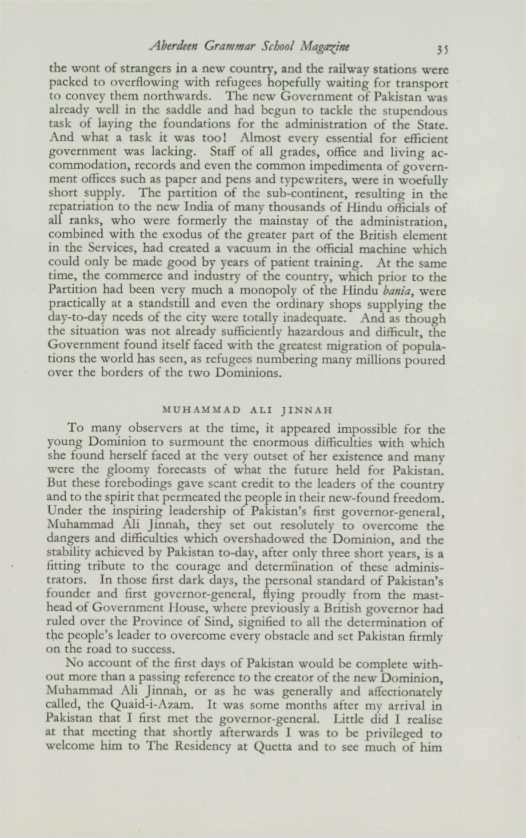 Aberdeen Grammar School Magazine 35

the wont of strangers in a new country, and the railway stations were packed to overflowing with refugees hopefully waiting for transport to convey them northwards. The new Government of Pakistan was already well in the saddle and had begun to tackle the stupendous task of laying the foundations for the administration of the State. And what a task it was too! Almost every essential for efficient government was lacking. Staff of all grades, office and living accommodation, records and even the common impedimenta of government offices such as paper and pens and typewriters, were in woefully short supply. The partition of the sub-continent, resulting in the repatriation to the new India of many thousands of Hindu officials of all ranks, who were formerly the mainstay of the administration, combined with the exodus of the greater part of the British element in the Services, had created a vacuum in the official machine which could only be made good by years of patient training. At the same time, the commerce and industry of the country, which prior to the Partition had been very much a monopoly of the Hindu bania, were practically at a standstill and even the ordinary shops supplying the day-to-day needs of the city were totally inadequate. And as though the situation was not already sufficiently hazardous and difficult, the Government found itself faced with the greatest migration of populations the world has seen, as refugees numbering many millions poured over the borders of the two Dominions.

MUHAMMAD ALI JINNAH

To many observers at the time, it appeared impossible for the young Dominion to surmount the enormous difficulties with which she found herself faced at the very outset of her existence and many were the gloomy forecasts of what the future held for Pakistan. But these forebodings gave scant credit to the leaders of the country and to the spirit that permeated the people in their new-found freedom. Under the inspiring leadership of Pakistan's first governor-general, Muhammad Ali Jinnah, they set out resolutely to overcome the dangers and difficulties which overshadowed the Dominion, and the stability achieved by Pakistan to-day, after only three short years, is a fitting tribute to the courage and determination of these administrators. In those first dark days, the personal standard of Pakistan's founder and first governor-general, flying proudly from the masthead of Government House, where previously a British governor had ruled over the Province of Sind, signified to all the determination of the people's leader to overcome every obstacle and set Pakistan firmly on the road to success.

No account of the first days of Pakistan would be complete without more than a passing reference to the creator of the new Dominion, Muhammad Ali Jinnah, or as he was generally and affectionately called, the Quaid-i-Azam. It was some months after my arrival in Pakistan that I first met the governor-general. Little did I realise at that meeting that shortly afterwards I was to be privileged to welcome him to The Residency at Quetta and to see much of him